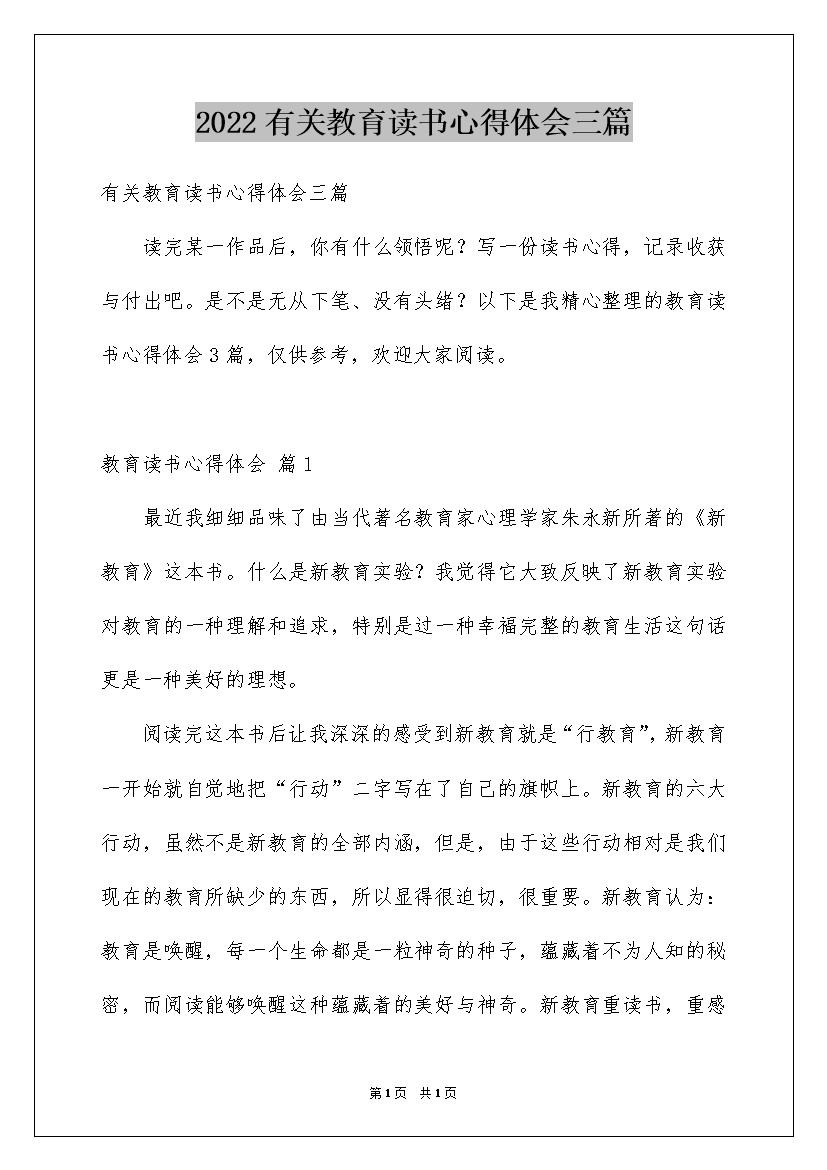 2022有关教育读书心得体会三篇

有关教育读书心得体会三篇

读完某一作品后，你有什么领悟呢？写一份读书心得，记录收获与付出吧。是不是无从下笔、没有头绪？以下是我精心整理的教育读书心得体会3篇，仅供参考，欢迎大家阅读。

教育读书心得体会 篇1

最近我细细品味了由当代著名教育家心理学家朱永新所著的《新教育》这本书。什么是新教育实验？我觉得它大致反映了新教育实验对教育的一种理解和追求，特别是过一种幸福完整的教育生活这句话更是一种美好的理想。

阅读完这本书后让我深深的感受到新教育就是“行教育”，新教育一开始就自觉地把“行动”二字写在了自己的旗帜上。新教育的六大行动，虽然不是新教育的全部内涵，但是，由于这些行动相对是我们现在的教育所缺少的东西，所以显得很迫切，很重要。新教育认为：教育是唤醒，每一个生命都是一粒神奇的种子，蕴藏着不为人知的秘密，而阅读能够唤醒这种蕴藏着的美好与神奇。新教育重读书，重感

第1页 共1页